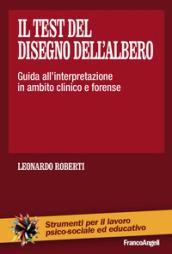 IL TEST DEL DISEGNO DELL'ALBERO

Guida all'interpretazione in ambito clinico e forense

LEONARDO ROBERTI

Strumenti per il lavoro psico-sociale ed educativo

FrancoAngeli